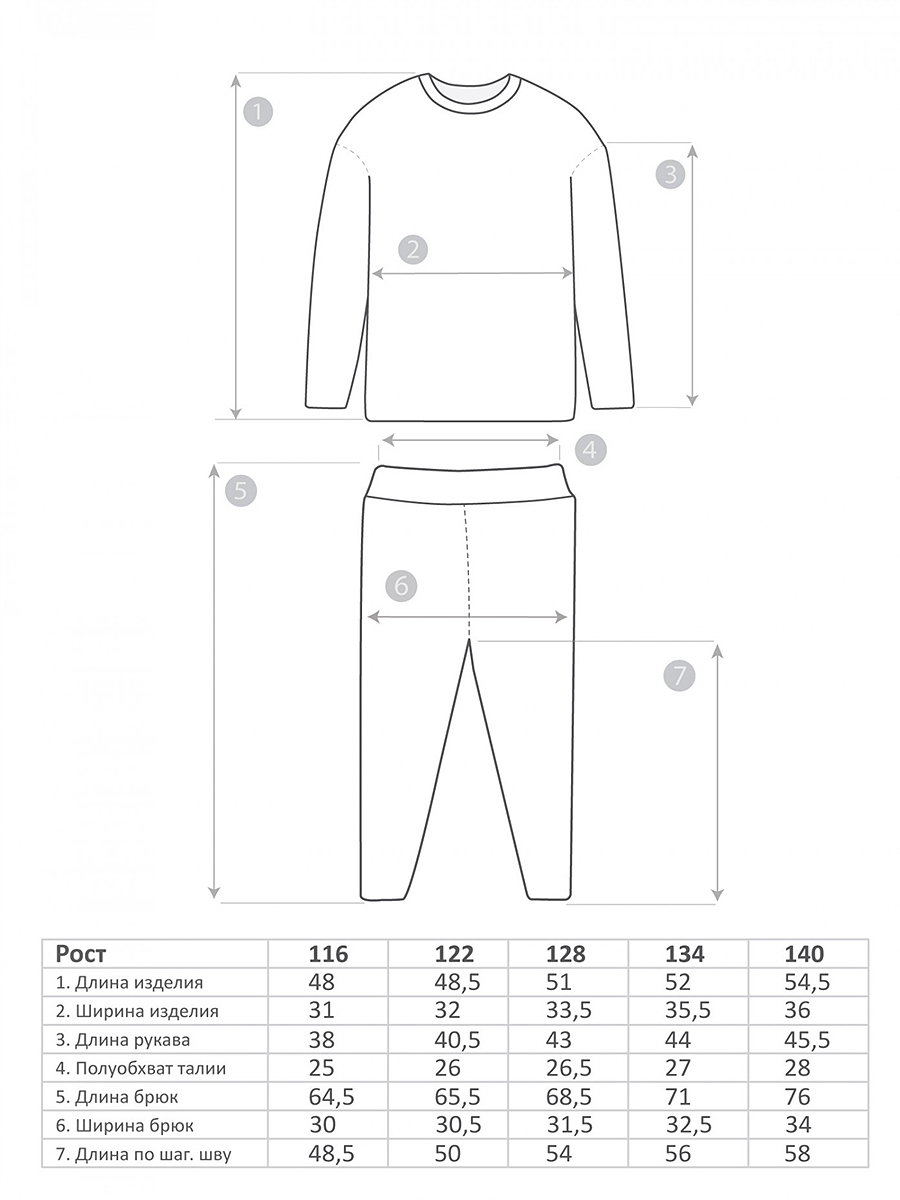 1

2

3

4

5

6

7

| Рост | 116 | 122 | 128 | 134 | 140 |
|---|---|---|---|---|---|
| 1. Длина изделия | 48 | 48,5 | 51 | 52 | 54,5 |
| 2. Ширина изделия | 31 | 32 | 33,5 | 35,5 | 36 |
| 3. Длина рукава | 38 | 40,5 | 43 | 44 | 45,5 |
| 4. Полуобхват талии | 25 | 26 | 26,5 | 27 | 28 |
| 5. Длина брюк | 64,5 | 65,5 | 68,5 | 71 | 76 |
| 6. Ширина брюк | 30 | 30,5 | 31,5 | 32,5 | 34 |
| 7. Длина по шаг. шву | 48,5 | 50 | 54 | 56 | 58 |